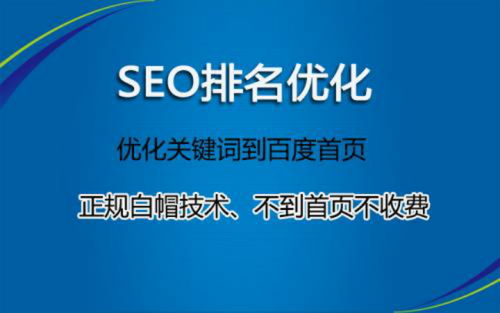 SEO排名优化

优化关键词到百度首页

正规白帽技术、不到首页不收费